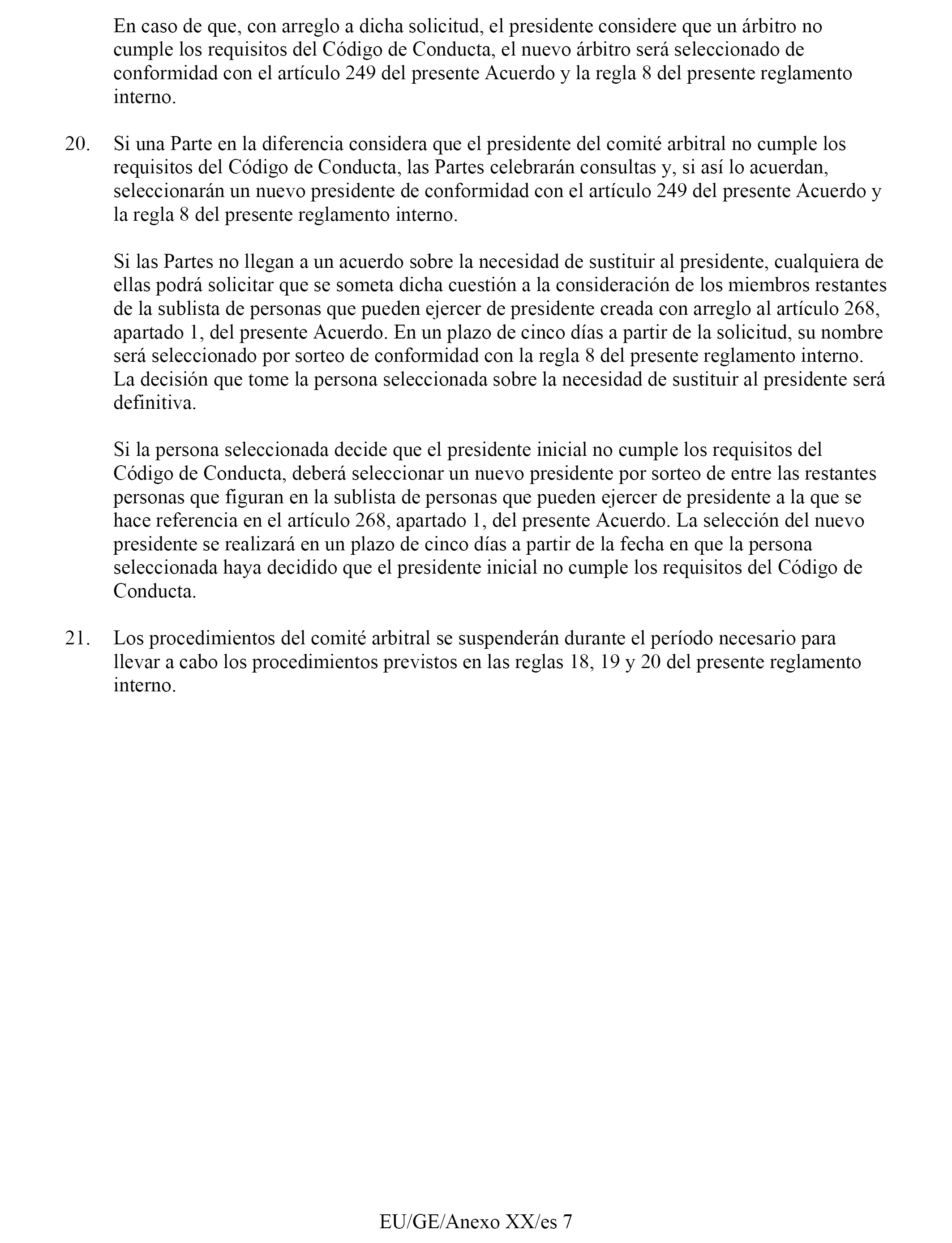 En caso de que, con arreglo a dicha solicitud, el presidente considere que un árbitro no cumple los requisitos del Código de Conducta, el nuevo árbitro será seleccionado de conformidad con el artículo 249 del presente Acuerdo y la regla 8 del presente reglamento interno.

20. Si una Parte en la diferencia considera que el presidente del comité arbitral no cumple los requisitos del Código de Conducta, las Partes celebrarán consultas y, si así lo acuerdan, seleccionarán un nuevo presidente de conformidad con el artículo 249 del presente Acuerdo y la regla 8 del presente reglamento interno.

Si las Partes no llegan a un acuerdo sobre la necesidad de sustituir al presidente, cualquiera de ellas podrá solicitar que se someta dicha cuestión a la consideración de los miembros restantes de la sublista de personas que pueden ejercer de presidente creada con arreglo al artículo 268, apartado 1, del presente Acuerdo. En un plazo de cinco días a partir de la solicitud, su nombre será seleccionado por sorteo de conformidad con la regla 8 del presente reglamento interno. La decisión que tome la persona seleccionada sobre la necesidad de sustituir al presidente será definitiva.

Si la persona seleccionada decide que el presidente inicial no cumple los requisitos del Código de Conducta, deberá seleccionar un nuevo presidente por sorteo de entre las restantes personas que figuran en la sublista de personas que pueden ejercer de presidente a la que se hace referencia en el artículo 268, apartado 1, del presente Acuerdo. La selección del nuevo presidente se realizará en un plazo de cinco días a partir de la fecha en que la persona seleccionada haya decidido que el presidente inicial no cumple los requisitos del Código de Conducta.

21. Los procedimientos del comité arbitral se suspenderán durante el período necesario para llevar a cabo los procedimientos previstos en las reglas 18, 19 y 20 del presente reglamento interno.

EU/GE/Anexo XX/es 7